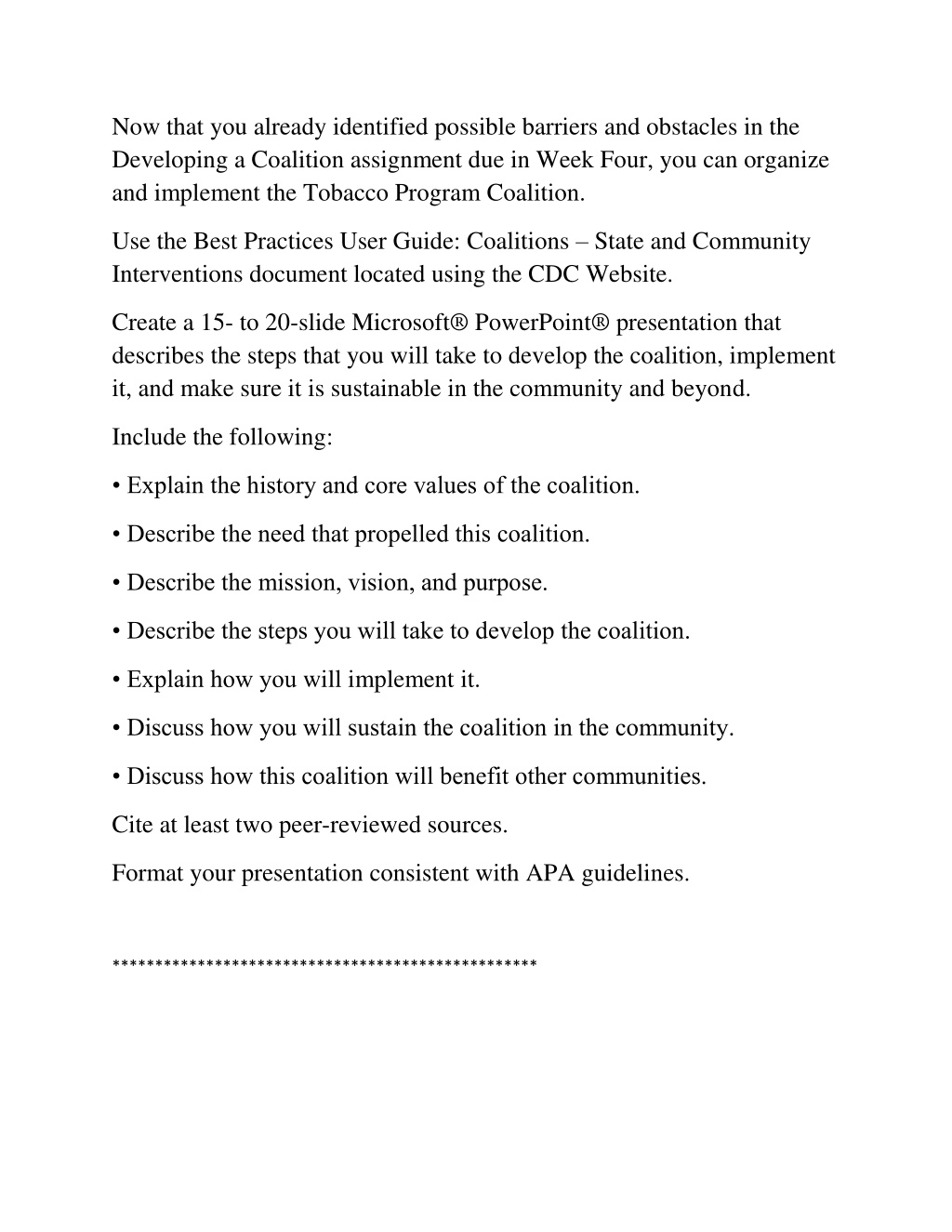 Now that you already identified possible barriers and obstacles in the Developing a Coalition assignment due in Week Four, you can organize and implement the Tobacco Program Coalition.

Use the Best Practices User Guide: Coalitions – State and Community Interventions document located using the CDC Website.

Create a 15- to 20-slide Microsoft® PowerPoint® presentation that describes the steps that you will take to develop the coalition, implement it, and make sure it is sustainable in the community and beyond.

Include the following:

• Explain the history and core values of the coalition.

• Describe the need that propelled this coalition.

• Describe the mission, vision, and purpose.

• Describe the steps you will take to develop the coalition.

• Explain how you will implement it.

• Discuss how you will sustain the coalition in the community.

• Discuss how this coalition will benefit other communities.

Cite at least two peer-reviewed sources.

Format your presentation consistent with APA guidelines.

**************************************************